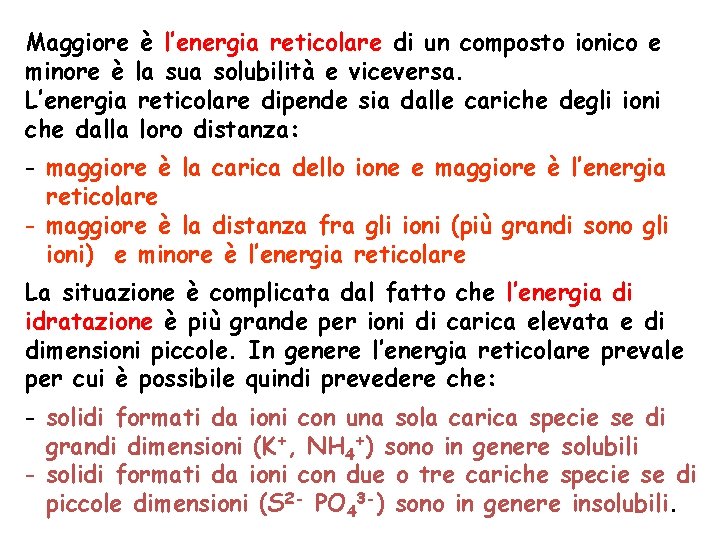 Maggiore è l'energia reticolare di un composto ionico e minore è la sua solubilità e viceversa.
L'energia reticolare dipende sia dalle cariche degli ioni che dalla loro distanza:

- maggiore è la carica dello ione e maggiore è l'energia reticolare
- maggiore è la distanza fra gli ioni (più grandi sono gli ioni) e minore è l'energia reticolare

La situazione è complicata dal fatto che l'energia di idratazione è più grande per ioni di carica elevata e di dimensioni piccole. In genere l'energia reticolare prevale per cui è possibile quindi prevedere che:

- solidi formati da ioni con una sola carica specie se di grandi dimensioni ($K^+$, $NH_4^+$) sono in genere solubili
- solidi formati da ioni con due o tre cariche specie se di piccole dimensioni ($S^{2-}$ $PO_4^{3-}$) sono in genere insolubili.